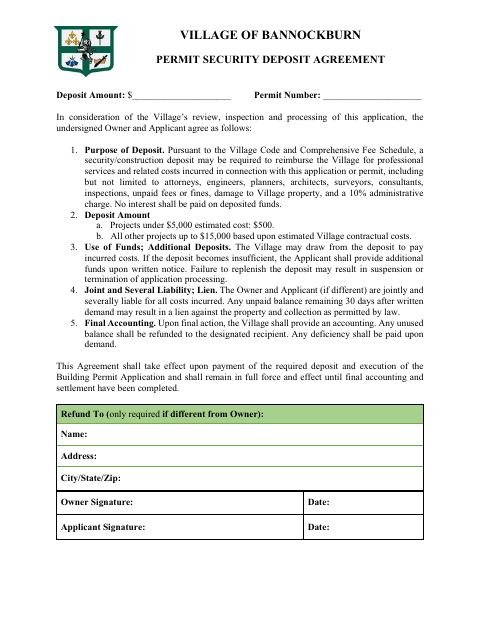 VILLAGE OF BANNOCKBURN

PERMIT SECURITY DEPOSIT AGREEMENT

Deposit Amount: $____ Permit Number: ____

In consideration of the Village's review, inspection and processing of this application, the undersigned Owner and Applicant agree as follows:

1. Purpose of Deposit. Pursuant to the Village Code and Comprehensive Fee Schedule, a security/construction deposit may be required to reimburse the Village for professional services and related costs incurred in connection with this application or permit, including but not limited to attorneys, engineers, planners, architects, surveyors, consultants, inspections, unpaid fees or fines, damage to Village property, and a 10% administrative charge. No interest shall be paid on deposited funds.
2. Deposit Amount
a. Projects under $5,000 estimated cost: $500.
b. All other projects up to $15,000 based upon estimated Village contractual costs.
3. Use of Funds; Additional Deposits. The Village may draw from the deposit to pay incurred costs. If the deposit becomes insufficient, the Applicant shall provide additional funds upon written notice. Failure to replenish the deposit may result in suspension or termination of application processing.
4. Joint and Several Liability; Lien. The Owner and Applicant (if different) are jointly and severally liable for all costs incurred. Any unpaid balance remaining 30 days after written demand may result in a lien against the property and collection as permitted by law.
5. Final Accounting. Upon final action, the Village shall provide an accounting. Any unused balance shall be refunded to the designated recipient. Any deficiency shall be paid upon demand.

This Agreement shall take effect upon payment of the required deposit and execution of the Building Permit Application and shall remain in full force and effect until final accounting and settlement have been completed.

Refund To (only required if different from Owner):

Name:

Address:

City/State/Zip:

Owner Signature: Date:

Applicant Signature: Date: